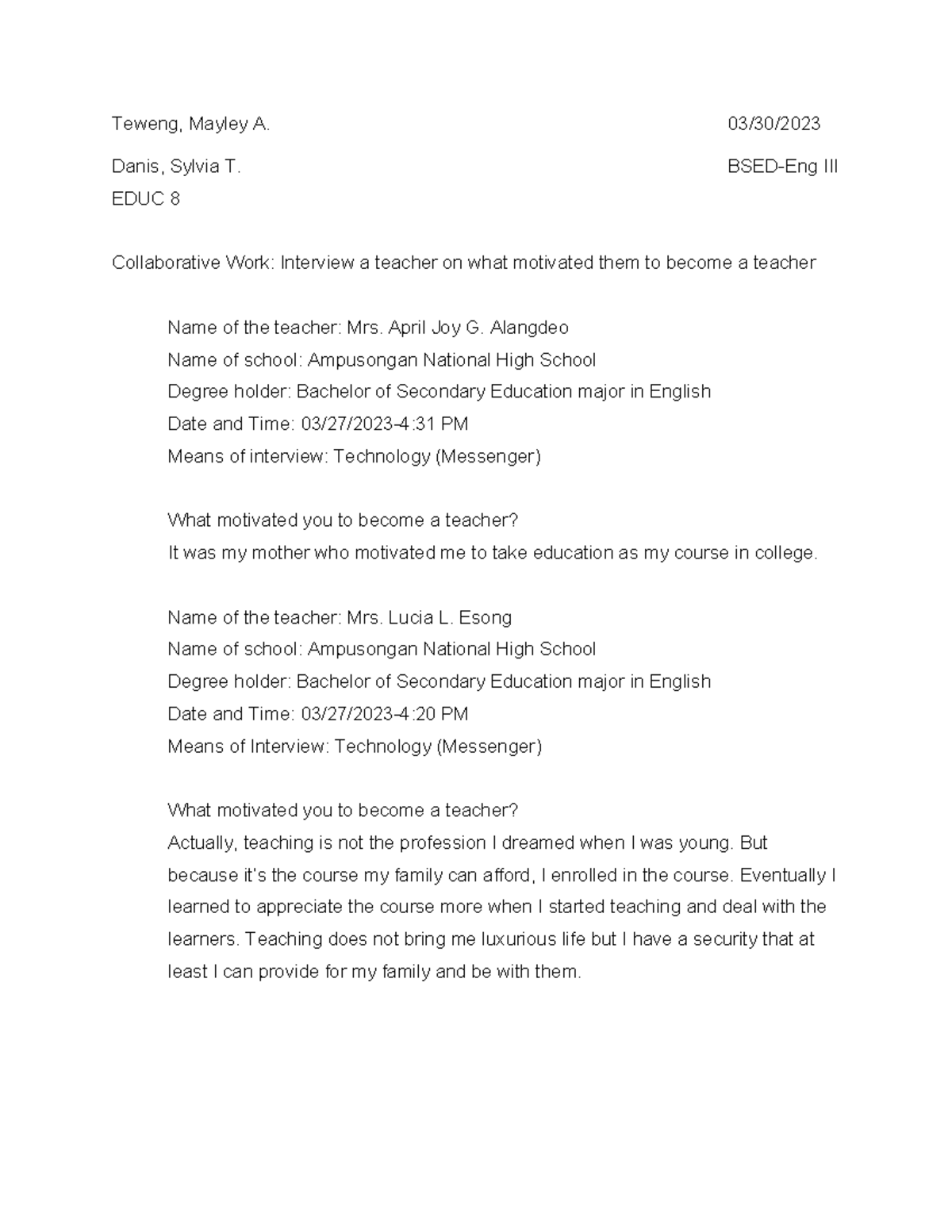 Teweng, Mayley A. 03/30/2023

Danis, Sylvia T. BSED-Eng III

EDUC 8

Collaborative Work: Interview a teacher on what motivated them to become a teacher

Name of the teacher: Mrs. April Joy G. Alangdeo
Name of school: Ampusongan National High School
Degree holder: Bachelor of Secondary Education major in English
Date and Time: 03/27/2023-4:31 PM
Means of interview: Technology (Messenger)

What motivated you to become a teacher?
It was my mother who motivated me to take education as my course in college.

Name of the teacher: Mrs. Lucia L. Esong
Name of school: Ampusongan National High School
Degree holder: Bachelor of Secondary Education major in English
Date and Time: 03/27/2023-4:20 PM
Means of Interview: Technology (Messenger)

What motivated you to become a teacher?
Actually, teaching is not the profession I dreamed when I was young. But because it's the course my family can afford, I enrolled in the course. Eventually I learned to appreciate the course more when I started teaching and deal with the learners. Teaching does not bring me luxurious life but I have a security that at least I can provide for my family and be with them.